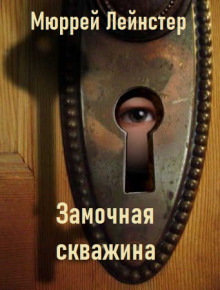 Мюррей Лейнстер

Замочная скважина